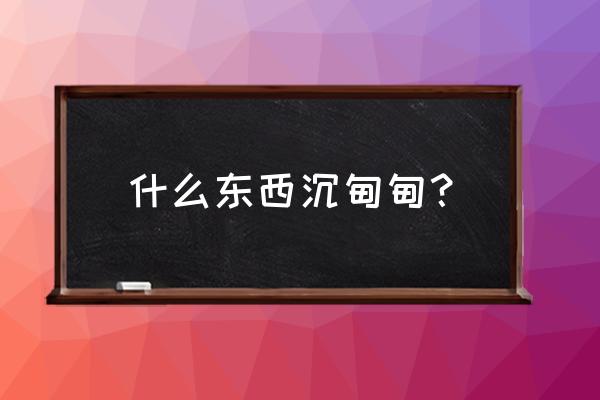 什么东西沉甸甸？